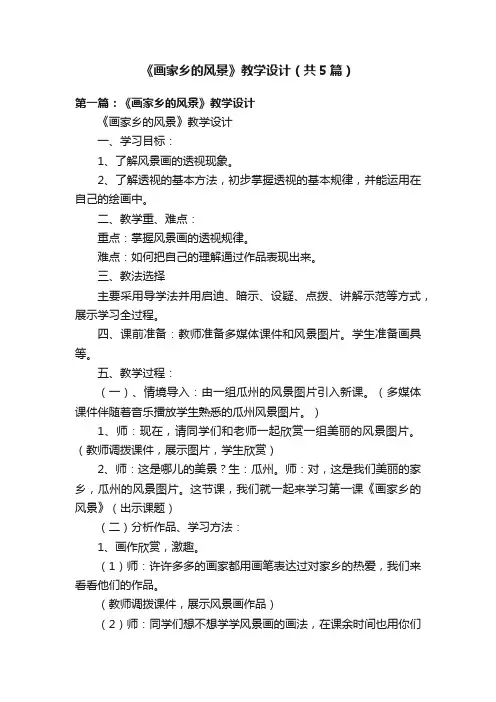 《画家乡的风景》教学设计（共5篇）

第一篇：《画家乡的风景》教学设计

《画家乡的风景》教学设计

一、学习目标：

1、了解风景画的透视现象。

2、了解透视的基本方法，初步掌握透视的基本规律，并能运用在自己的绘画中。

二、教学重、难点：

重点：掌握风景画的透视规律。

难点：如何把自己的理解通过作品表现出来。

三、教法选择

主要采用导学法并用启迪、暗示、设疑、点拨、讲解示范等方式，展示学习全过程。

四、课前准备：教师准备多媒体课件和风景图片。学生准备画具等。

五、教学过程：

（一）、情境导入：由一组瓜州的风景图片引入新课。（多媒体课件伴随着音乐播放学生熟悉的瓜州风景图片。）

1、师：现在，请同学们和老师一起欣赏一组美丽的风景图片。（教师调拨课件，展示图片，学生欣赏）

2、师：这是哪儿的美景？生：瓜州。师：对，这是我们美丽的家乡，瓜州的风景图片。这节课，我们就一起来学习第一课《画家乡的风景》（出示课题）

（二）分析作品、学习方法：

1、画作欣赏，激趣。

（1）师：许许多多的画家都用画笔表达过对家乡的热爱，我们来看看他们的作品。

（教师调拨课件，展示风景画作品）

（2）师：同学们想不想学学风景画的画法，在课余时间也用你们